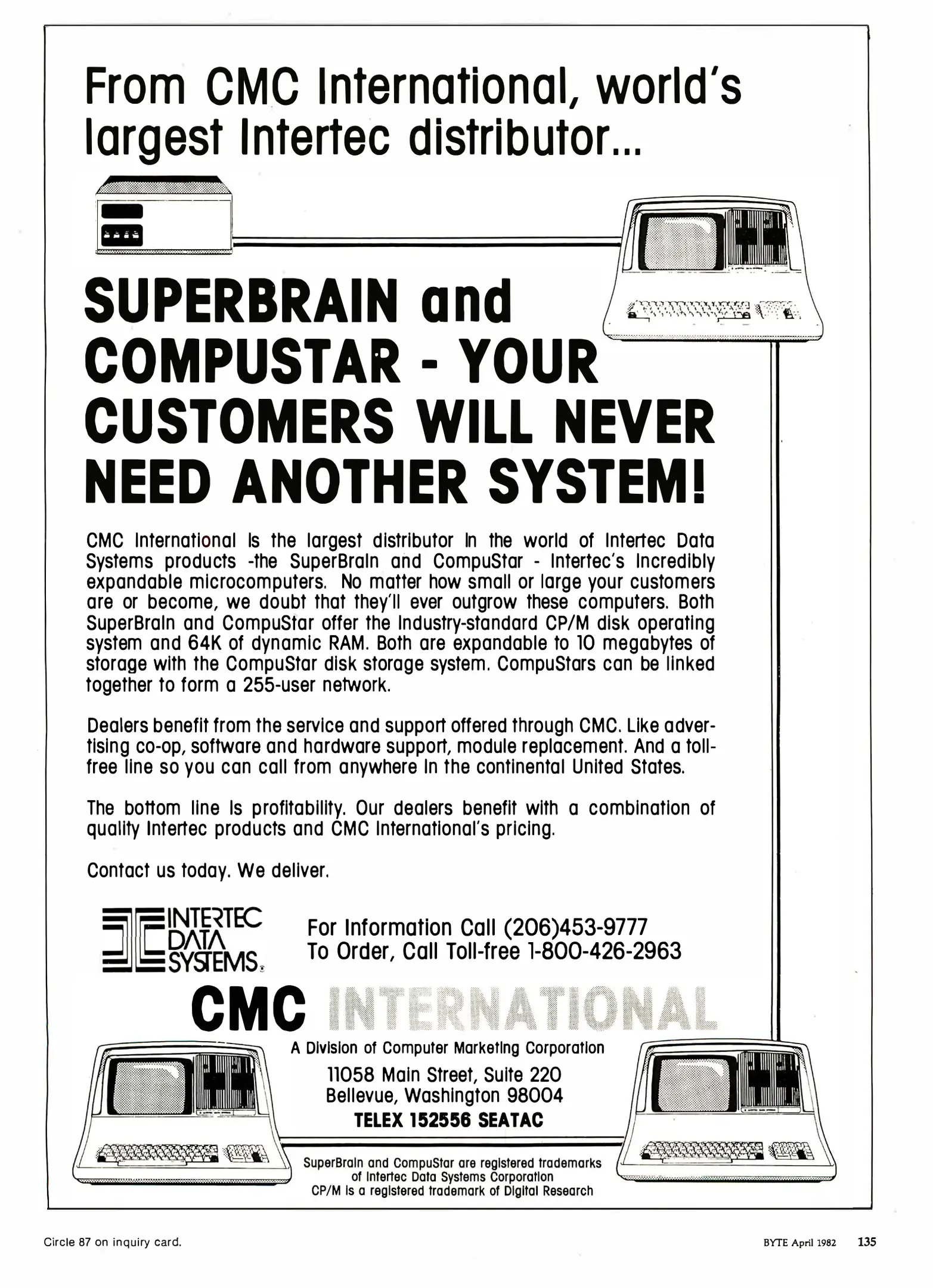 From CMC International, world's largest Intertec distributor...

SUPERBRAIN and COMPUSTAR - YOUR CUSTOMERS WILL NEVER NEED ANOTHER SYSTEM!

CMC International is the largest distributor in the world of Intertec Data Systems products -the SuperBrain and CompuStar - Intertec's incredibly expandable microcomputers. No matter how small or large your customers are or become, we doubt that they'll ever outgrow these computers. Both SuperBrain and CompuStar offer the industry-standard CP/M disk operating system and 64K of dynamic RAM. Both are expandable to 10 megabytes of storage with the CompuStar disk storage system. CompuStars can be linked together to form a 255-user network.

Dealers benefit from the service and support offered through CMC. Like advertising co-op, software and hardware support, module replacement. And a toll-free line so you can call from anywhere in the continental United States.

The bottom line is profitability. Our dealers benefit with a combination of quality Intertec products and CMC International's pricing.

Contact us today. We deliver.

INTERTEC DATA SYSTEMS

For Information Call (206)453-9777
To Order, Call Toll-free 1-800-426-2963

CMC INTERNATIONAL

A Division of Computer Marketing Corporation
11058 Main Street, Suite 220
Bellevue, Washington 98004
TELEX 152556 SEATAC

SuperBrain and CompuStar are registered trademarks of Intertec Data Systems Corporation
CP/M is a registered trademark of Digital Research

Circle 87 on inquiry card.

BYTE April 1982 135